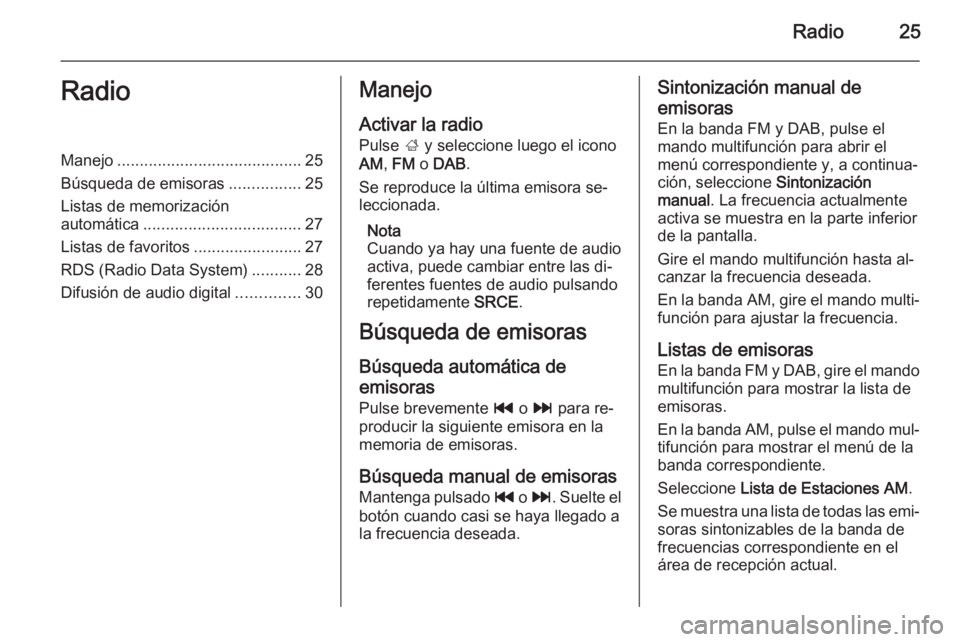 Radio 25

Radio

Manejo ......................................... 25
Búsqueda de emisoras ................ 25
Listas de memorización automática ................................... 27
Listas de favoritos ........................ 27
RDS (Radio Data System) ........... 28
Difusión de audio digital .............. 30

Manejo

Activar la radio
Pulse ; y seleccione luego el icono AM, FM o DAB.

Se reproduce la última emisora seleccionada.

Nota
Cuando ya hay una fuente de audio activa, puede cambiar entre las diferentes fuentes de audio pulsando repetidamente SRCE.

Búsqueda de emisoras

Búsqueda automática de emisoras
Pulse brevemente ⏮ o ⏭ para reproducir la siguiente emisora en la memoria de emisoras.

Búsqueda manual de emisoras
Mantenga pulsado ⏮ o ⏭. Suelte el botón cuando casi se haya llegado a la frecuencia deseada.

Sintonización manual de emisoras
En la banda FM y DAB, pulse el mando multifunción para abrir el menú correspondiente y, a continuación, seleccione Sintonización manual. La frecuencia actualmente activa se muestra en la parte inferior de la pantalla.

Gire el mando multifunción hasta alcanzar la frecuencia deseada.

En la banda AM, gire el mando multifunción para ajustar la frecuencia.

Listas de emisoras
En la banda FM y DAB, gire el mando multifunción para mostrar la lista de emisoras.

En la banda AM, pulse el mando multifunción para mostrar el menú de la banda correspondiente.

Seleccione Lista de Estaciones AM.

Se muestra una lista de todas las emisoras sintonizables de la banda de frecuencias correspondiente en el área de recepción actual.

carmanualsonline.info